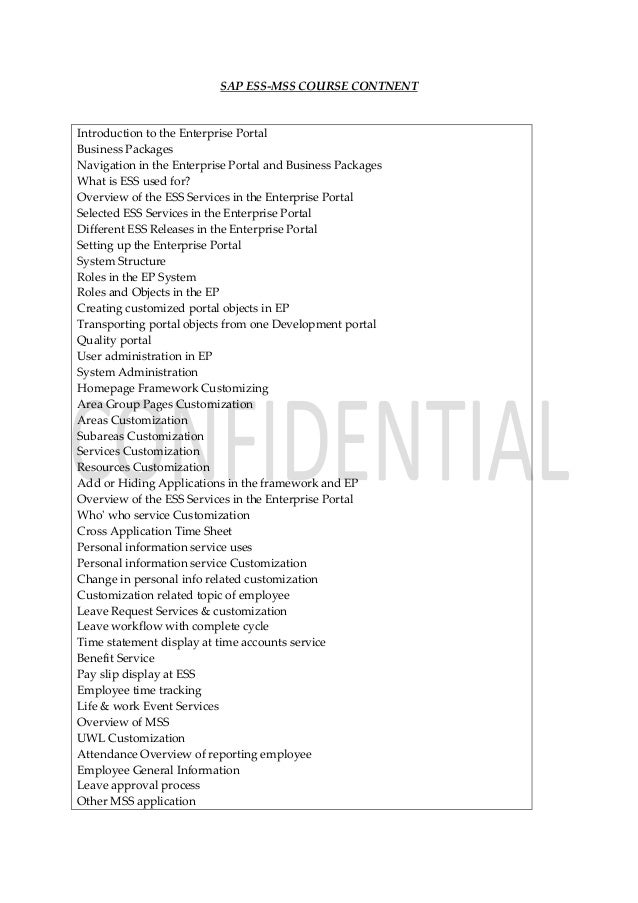 SAP ESS-MSS COURSE CONTNENT

Introduction to the Enterprise Portal
Business Packages
Navigation in the Enterprise Portal and Business Packages
What is ESS used for?
Overview of the ESS Services in the Enterprise Portal
Selected ESS Services in the Enterprise Portal
Different ESS Releases in the Enterprise Portal
Setting up the Enterprise Portal
System Structure
Roles in the EP System
Roles and Objects in the EP
Creating customized portal objects in EP
Transporting portal objects from one Development portal
Quality portal
User administration in EP
System Administration
Homepage Framework Customizing
Area Group Pages Customization
Areas Customization
Subareas Customization
Services Customization
Resources Customization
Add or Hiding Applications in the framework and EP
Overview of the ESS Services in the Enterprise Portal
Who' who service Customization
Cross Application Time Sheet
Personal information service uses
Personal information service Customization
Change in personal info related customization
Customization related topic of employee
Leave Request Services & customization
Leave workflow with complete cycle
Time statement display at time accounts service
Benefit Service
Pay slip display at ESS
Employee time tracking
Life & work Event Services
Overview of MSS
UWL Customization
Attendance Overview of reporting employee
Employee General Information
Leave approval process
Other MSS application

CONFIDENTIAL